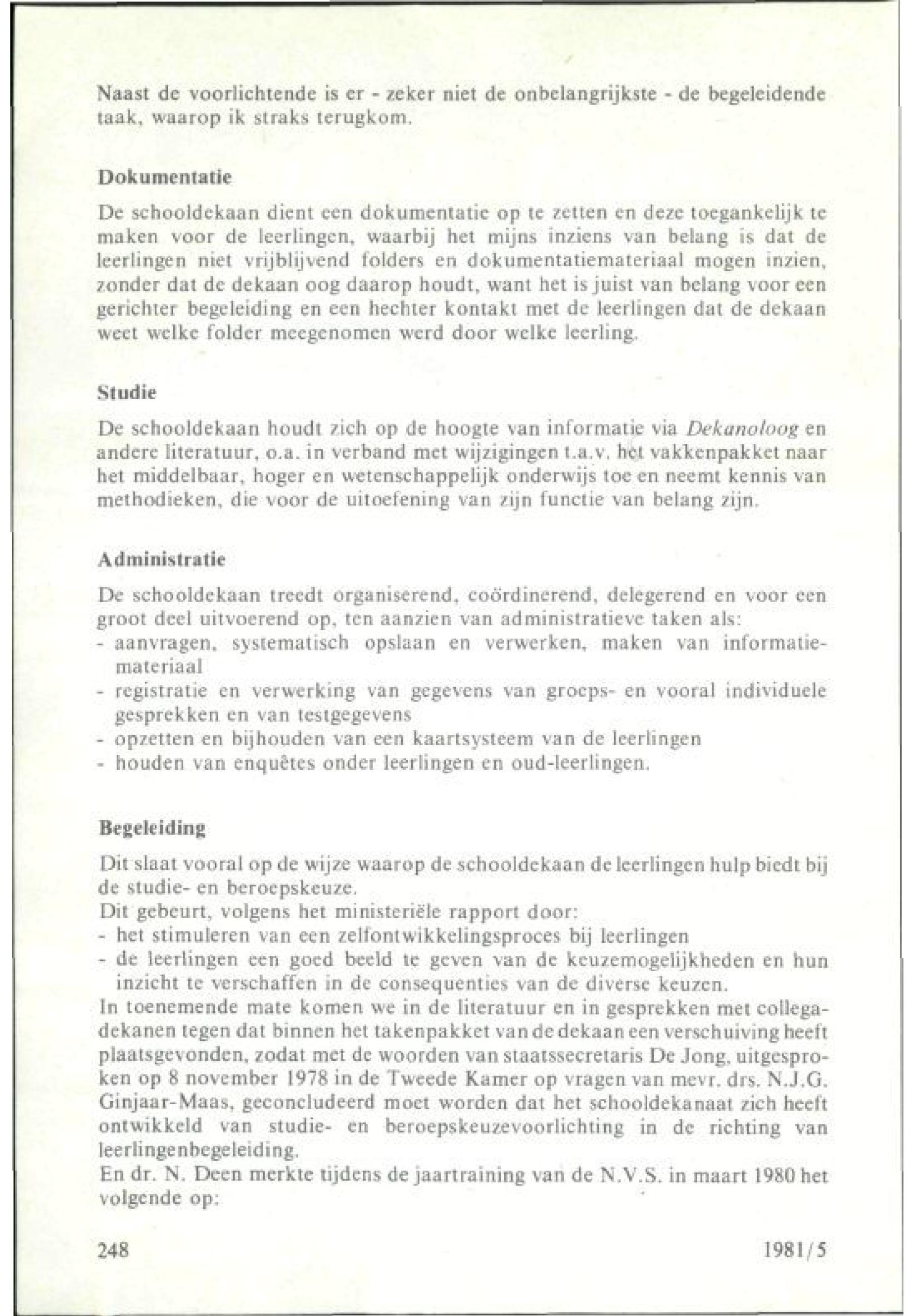 Naast de voorlichtende is er - zeker niet de onbelangrijkste - de begeleidende taak, waarop ik straks terugkom.

Dokumentatie

De schooldekaan dient een dokumentatie op te zetten en deze toegankelijk te maken voor de leerlingen, waarbij het mijns inziens van belang is dat de leerlingen niet vrijblijvend folders en dokumentatiemateriaal mogen inzien, zonder dat de dekaan oog daarop houdt, want het is juist van belang voor een gerichter begeleiding en een hechter kontakt met de leerlingen dat de dekaan weet welke folder meegenomen werd door welke leerling.

Studie

De schooldekaan houdt zich op de hoogte van informatie via Dekanoloog en andere literatuur, o.a. in verband met wijzigingen t.a.v. het vakkenpakket naar het middelbaar, hoger en wetenschappelijk onderwijs toe en neemt kennis van methodieken, die voor de uitoefening van zijn functie van belang zijn.

Administratie

De schooldekaan treedt organiserend, coördinerend, delegerend en voor een groot deel uitvoerend op, ten aanzien van administratieve taken als:
- aanvragen, systematisch opslaan en verwerken, maken van informatiemateriaal
- registratie en verwerking van gegevens van groeps- en vooral individuele gesprekken en van testgegevens
- opzetten en bijhouden van een kaartsysteem van de leerlingen
- houden van enquêtes onder leerlingen en oud-leerlingen.

Begeleiding

Dit slaat vooral op de wijze waarop de schooldekaan de leerlingen hulp biedt bij de studie- en beroepskeuze.
Dit gebeurt, volgens het ministeriële rapport door:
- het stimuleren van een zelfontwikkelingsproces bij leerlingen
- de leerlingen een goed beeld te geven van de keuzemogelijkheden en hun inzicht te verschaffen in de consequenties van de diverse keuzen.
In toenemende mate komen we in de literatuur en in gesprekken met collegadekanen tegen dat binnen het takenpakket van de dekaan een verschuiving heeft plaatsgevonden, zodat met de woorden van staatssecretaris De Jong, uitgesproken op 8 november 1978 in de Tweede Kamer op vragen van mevr. drs. N.J.G. Ginjaar-Maas, geconcludeerd moet worden dat het schooldekanaat zich heeft ontwikkeld van studie- en beroepskeuzevoorlichting in de richting van leerlingenbegeleiding.
En dr. N. Deen merkte tijdens de jaartraining van de N.V.S. in maart 1980 het volgende op:

248

1981/5